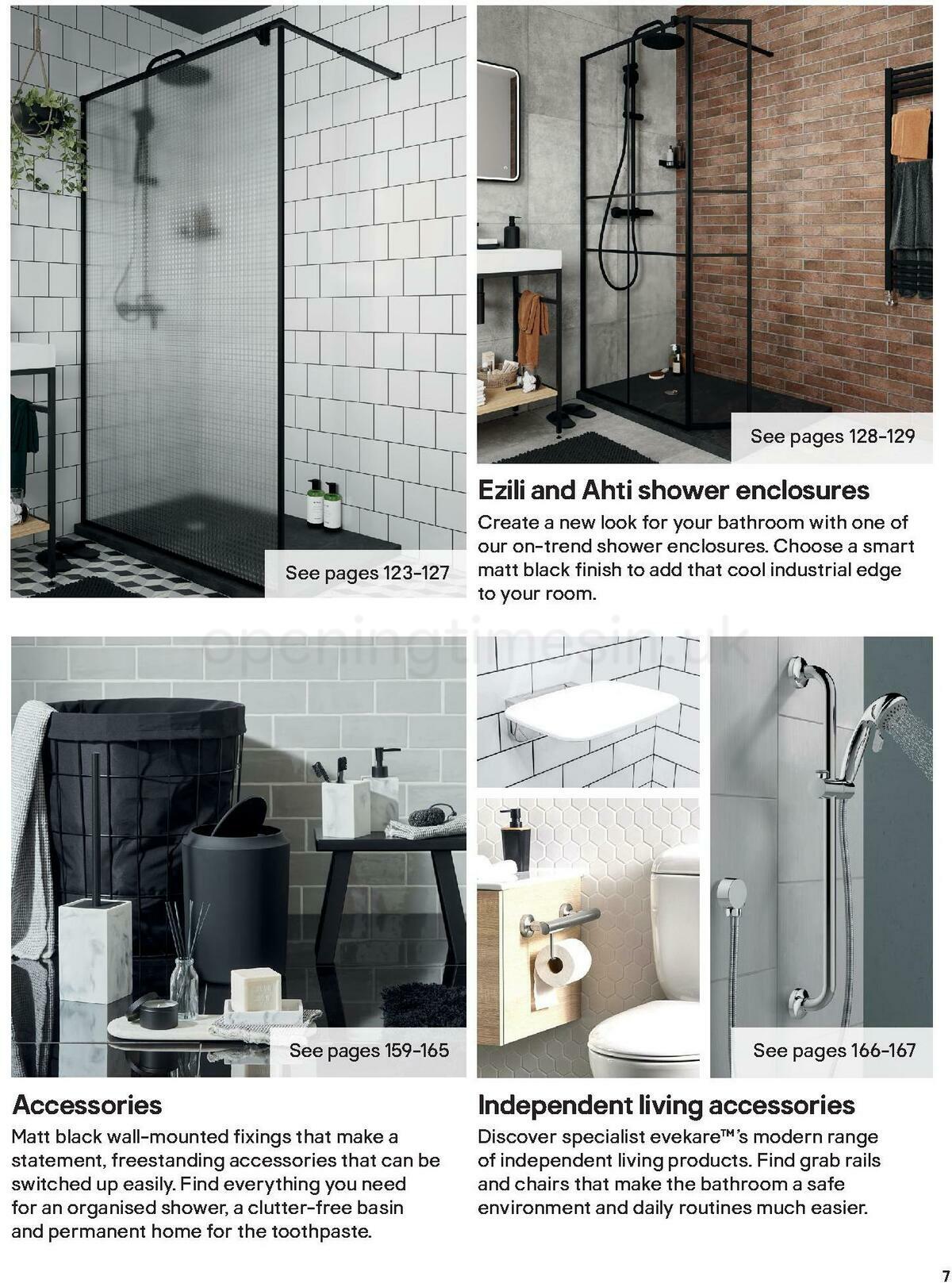 See pages 123-127

See pages 128-129

Ezili and Ahti shower enclosures

Create a new look for your bathroom with one of our on-trend shower enclosures. Choose a smart matt black finish to add that cool industrial edge to your room.

openingtimesin.uk

See pages 159-165

See pages 166-167

Accessories

Matt black wall-mounted fixings that make a statement, freestanding accessories that can be switched up easily. Find everything you need for an organised shower, a clutter-free basin and permanent home for the toothpaste.

Independent living accessories

Discover specialist evekare™'s modern range of independent living products. Find grab rails and chairs that make the bathroom a safe environment and daily routines much easier.

7